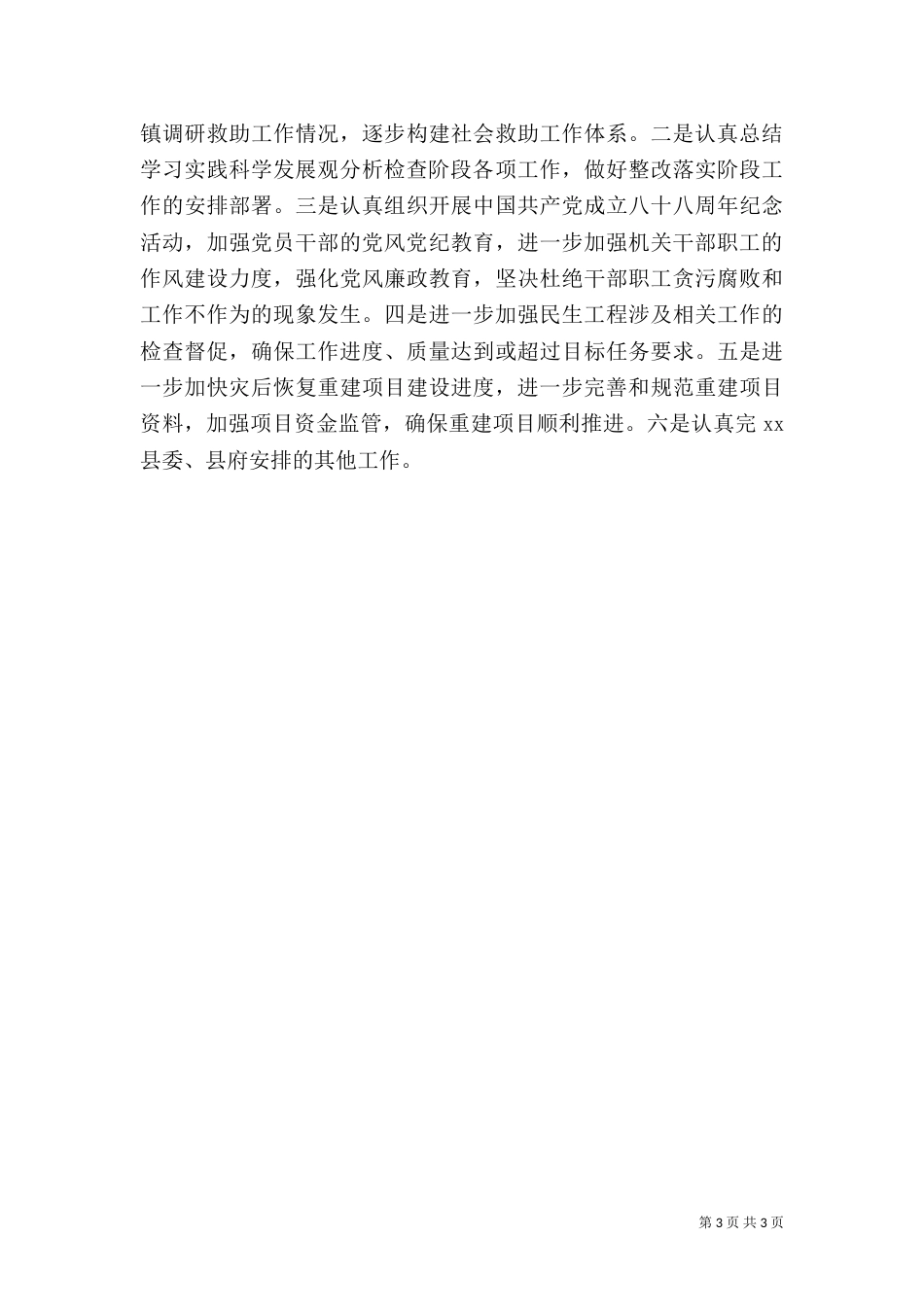 镇调研救助工作情况，逐步构建社会救助工作体系。二是认真总结学习实践科学发展观分析检查阶段各项工作，做好整改落实阶段工作的安排部署。三是认真组织开展中国共产党成立八十八周年纪念活动，加强党员干部的党风党纪教育，进一步加强机关干部职工的作风建设力度，强化党风廉政教育，坚决杜绝干部职工贪污腐败和工作不作为的现象发生。四是进一步加强民生工程涉及相关工作的检查督促，确保工作进度、质量达到或超过目标任务要求。五是进一步加快灾后恢复重建项目建设进度，进一步完善和规范重建项目资料，加强项目资金监管，确保重建项目顺利推进。六是认真完 xx 县委、县府安排的其他工作。

第 3 页 共 3 页